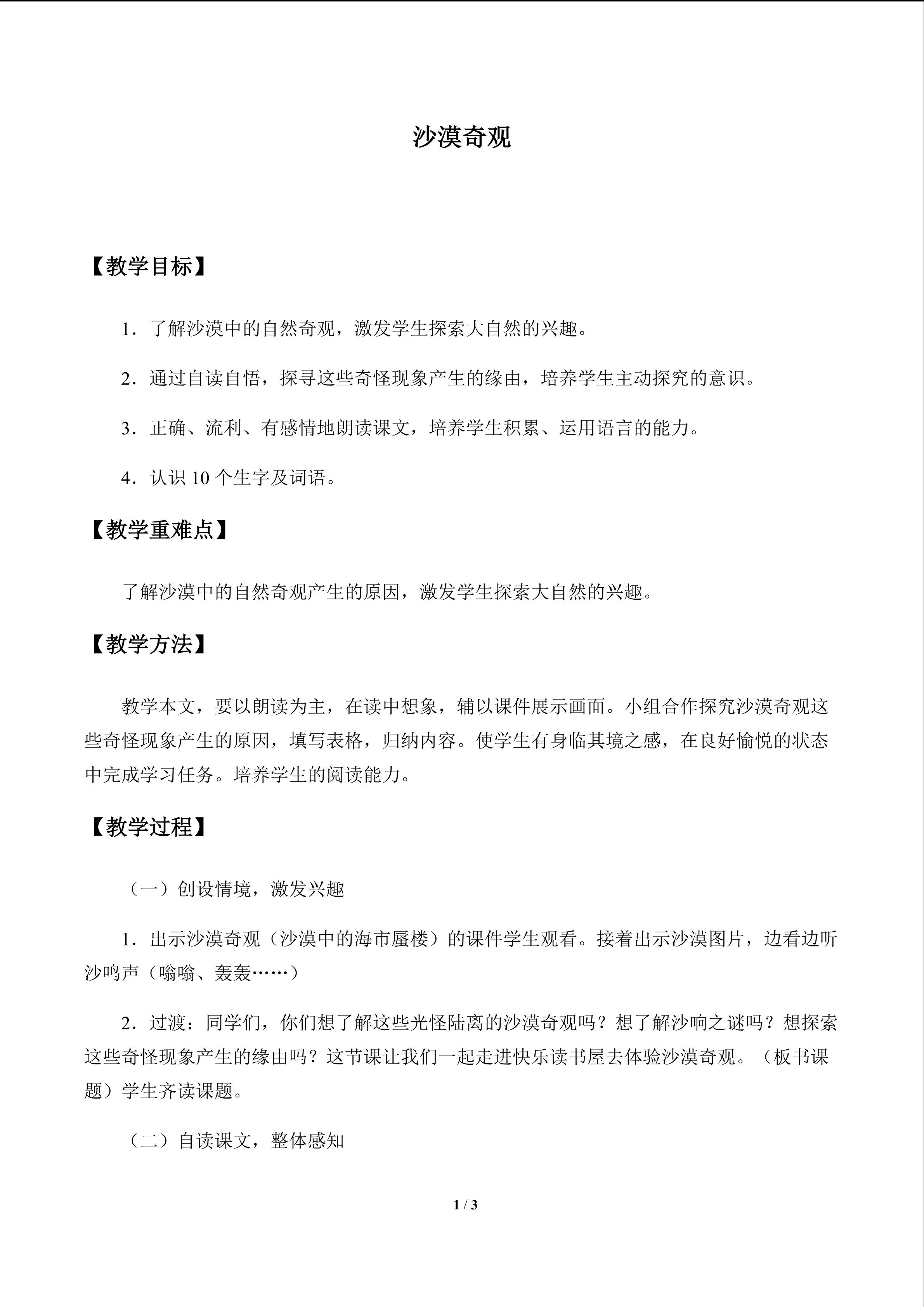 沙漠奇观

【教学目标】

1．了解沙漠中的自然奇观，激发学生探索大自然的兴趣。

2．通过自读自悟，探寻这些奇怪现象产生的缘由，培养学生主动探究的意识。

3．正确、流利、有感情地朗读课文，培养学生积累、运用语言的能力。

4．认识10个生字及词语。

【教学重难点】

了解沙漠中的自然奇观产生的原因，激发学生探索大自然的兴趣。

【教学方法】

教学本文，要以朗读为主，在读中想象，辅以课件展示画面。小组合作探究沙漠奇观这些奇怪现象产生的原因，填写表格，归纳内容。使学生有身临其境之感，在良好愉悦的状态中完成学习任务。培养学生的阅读能力。

【教学过程】

（一）创设情境，激发兴趣

1．出示沙漠奇观（沙漠中的海市蜃楼）的课件学生观看。接着出示沙漠图片，边看边听沙鸣声（嗡嗡、轰轰……）

2．过渡：同学们，你们想了解这些光怪陆离的沙漠奇观吗？想了解沙响之谜吗？想探索这些奇怪现象产生的缘由吗？这节课让我们一起走进快乐读书屋去体验沙漠奇观。（板书课题）学生齐读课题。

（二）自读课文，整体感知

1 / 3